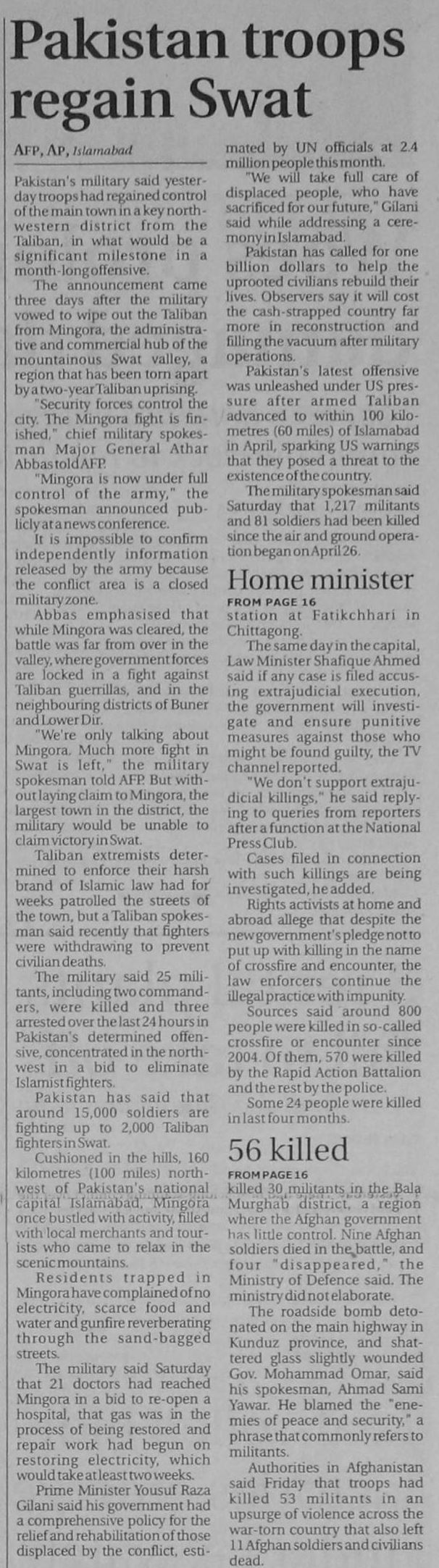 Pakistan troops regain Swat

AFP, AP, Islamabad

Pakistan's military said yesterday troops had regained control of the main town in a key northwestern district from the Taliban, in what would be a significant milestone in a month-long offensive.

The announcement came three days after the military vowed to wipe out the Taliban from Mingora, the administrative and commercial hub of the mountainous Swat valley, a region that has been torn apart by a two-year Taliban uprising.

"Security forces control the city. The Mingora fight is finished," chief military spokesman Major General Athar Abbas told AFP.

"Mingora is now under full control of the army," the spokesman announced publicly at a news conference.

It is impossible to confirm independently information released by the army because the conflict area is a closed military zone.

Abbas emphasised that while Mingora was cleared, the battle was far from over in the valley, where government forces are locked in a fight against Taliban guerrillas, and in the neighbouring districts of Buner and Lower Dir.

"We're only talking about Mingora. Much more fight in Swat is left," the military spokesman told AFP. But without laying claim to Mingora, the largest town in the district, the military would be unable to claim victory in Swat.

Taliban extremists determined to enforce their harsh brand of Islamic law had for weeks patrolled the streets of the town, but a Taliban spokesman said recently that fighters were withdrawing to prevent civilian deaths.

The military said 25 militants, including two commanders, were killed and three arrested over the last 24 hours in Pakistan's determined offensive, concentrated in the northwest in a bid to eliminate Islamist fighters.

Pakistan has said that around 15,000 soldiers are fighting up to 2,000 Taliban fighters in Swat.

Cushioned in the hills, 160 kilometres (100 miles) northwest of Pakistan's national capital Islamabad, Mingora once bustled with activity, filled with local merchants and tourists who came to relax in the scenic mountains.

Residents trapped in Mingora have complained of no electricity, scarce food and water and gunfire reverberating through the sand-bagged streets.

The military said Saturday that 21 doctors had reached Mingora in a bid to re-open a hospital, that gas was in the process of being restored and repair work had begun on restoring electricity, which would take at least two weeks.

Prime Minister Yousuf Raza Gilani said his government had a comprehensive policy for the relief and rehabilitation of those displaced by the conflict, estimated by UN officials at 2.4 million people this month.

"We will take full care of displaced people, who have sacrificed for our future," Gilani said while addressing a ceremony in Islamabad.

Pakistan has called for one billion dollars to help the uprooted civilians rebuild their lives. Observers say it will cost the cash-strapped country far more in reconstruction and filling the vacuum after military operations.

Pakistan's latest offensive was unleashed under US pressure after armed Taliban advanced to within 100 kilometres (60 miles) of Islamabad in April, sparking US warnings that they posed a threat to the existence of the country.

The military spokesman said Saturday that 1,217 militants and 81 soldiers had been killed since the air and ground operation began on April 26.

Home minister

FROM PAGE 16

station at Fatikchhari in Chittagong.

The same day in the capital, Law Minister Shafique Ahmed said if any case is filed accusing extrajudicial execution, the government will investigate and ensure punitive measures against those who might be found guilty, the TV channel reported.

"We don't support extrajudicial killings," he said replying to queries from reporters after a function at the National Press Club.

Cases filed in connection with such killings are being investigated, he added.

Rights activists at home and abroad allege that despite the new government's pledge not to put up with killing in the name of crossfire and encounter, the law enforcers continue the illegal practice with impunity.

Sources said around 800 people were killed in so-called crossfire or encounter since 2004. Of them, 570 were killed by the Rapid Action Battalion and the rest by the police.

Some 24 people were killed in last four months.

56 killed

FROM PAGE 16

killed 30 militants in the Bala Murghab district, a region where the Afghan government has little control. Nine Afghan soldiers died in the battle, and four "disappeared," the Ministry of Defence said. The ministry did not elaborate.

The roadside bomb detonated on the main highway in Kunduz province, and shattered glass slightly wounded Gov. Mohammad Omar, said his spokesman, Ahmad Sami Yawar. He blamed the "enemies of peace and security," a phrase that commonly refers to militants.

Authorities in Afghanistan said Friday that troops had killed 53 militants in an upsurge of violence across the war-torn country that also left 11 Afghan soldiers and civilians dead.